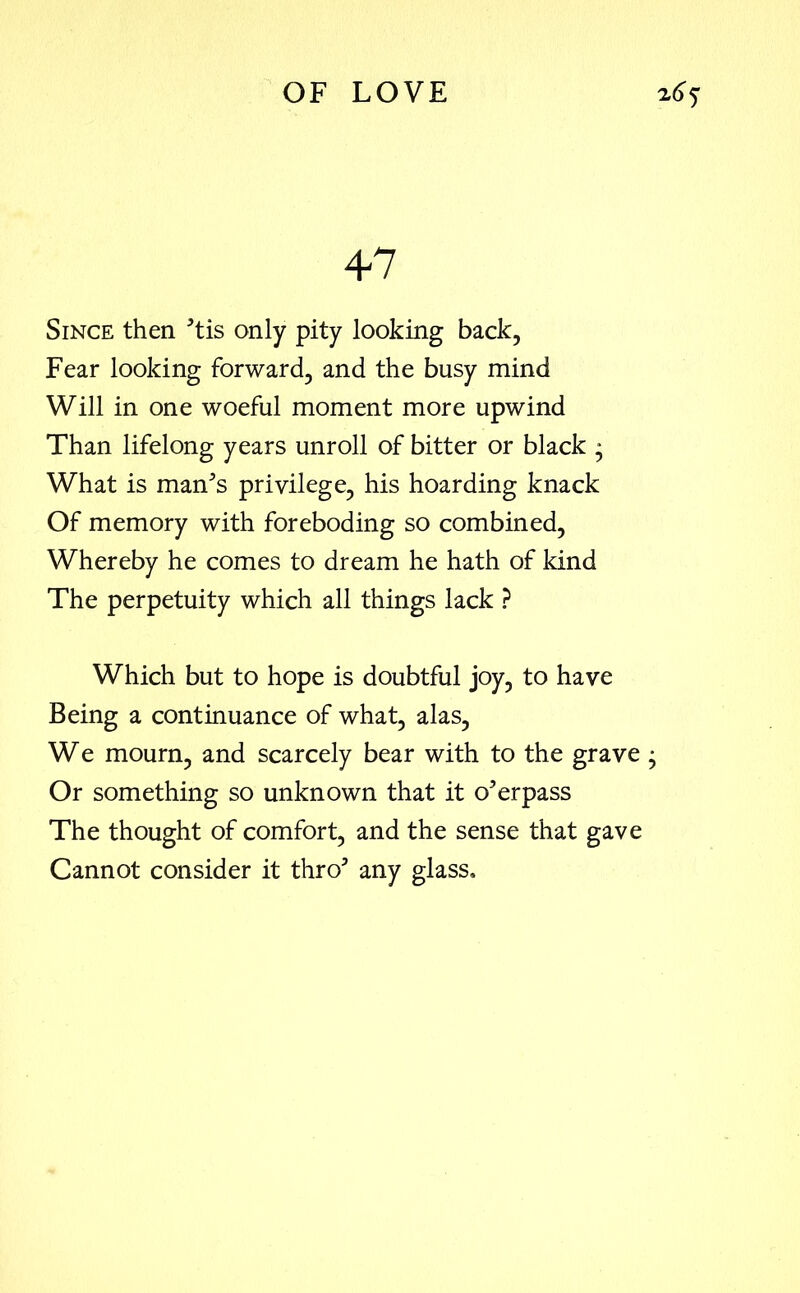 OF LOVE 265

47

Since then 'tis only pity looking back,
Fear looking forward, and the busy mind
Will in one woeful moment more upwind
Than lifelong years unroll of bitter or black ;
What is man's privilege, his hoarding knack
Of memory with foreboding so combined,
Whereby he comes to dream he hath of kind
The perpetuity which all things lack ?

Which but to hope is doubtful joy, to have
Being a continuance of what, alas,
We mourn, and scarcely bear with to the grave ;
Or something so unknown that it o'erpass
The thought of comfort, and the sense that gave
Cannot consider it thro' any glass.